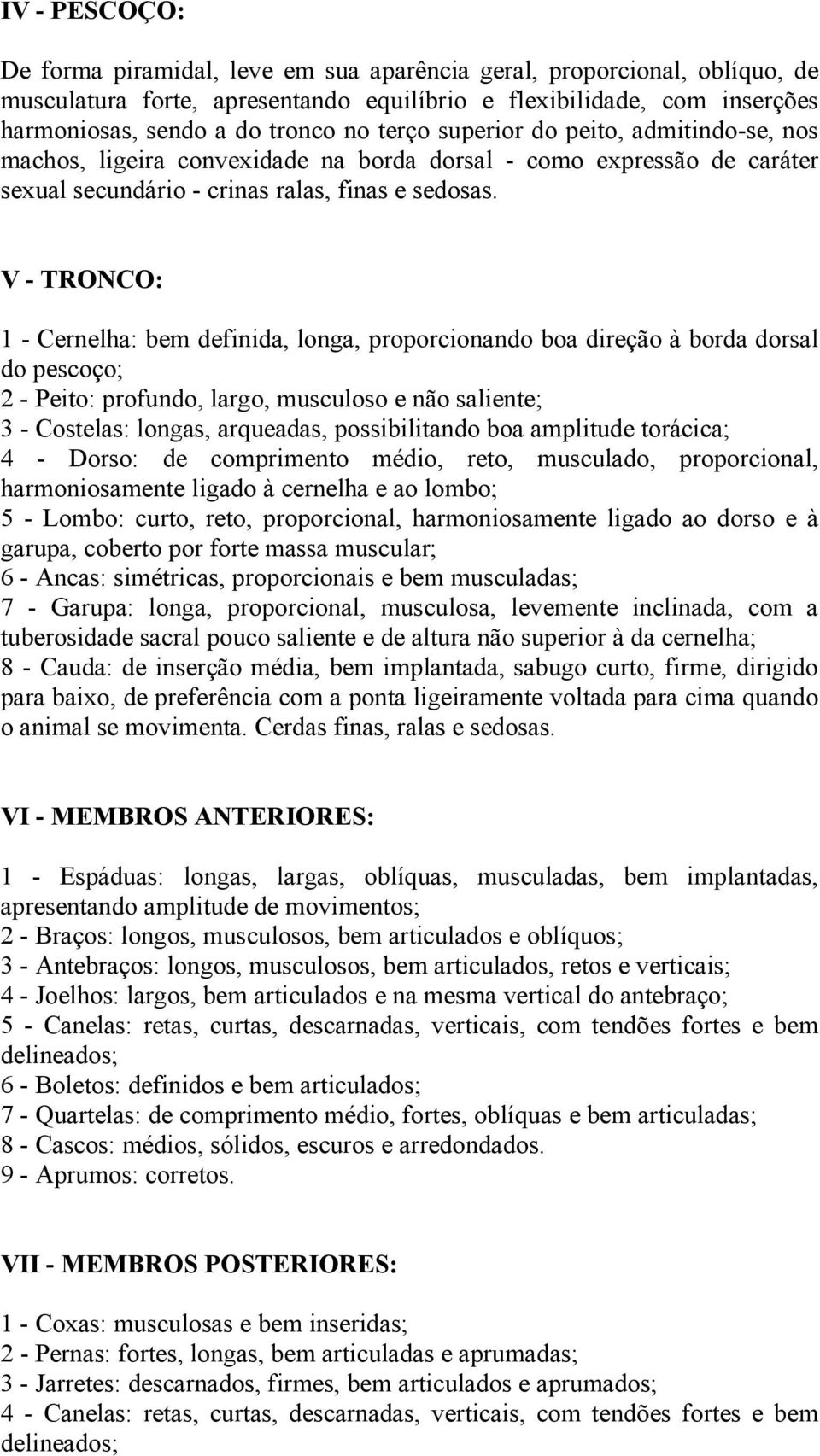 IV - PESCOÇO:

De forma piramidal, leve em sua aparência geral, proporcional, oblíquo, de musculatura forte, apresentando equilíbrio e flexibilidade, com inserções harmoniosas, sendo a do tronco no terço superior do peito, admitindo-se, nos machos, ligeira convexidade na borda dorsal - como expressão de caráter sexual secundário - crinas ralas, finas e sedosas.

V - TRONCO:

1 - Cernelha: bem definida, longa, proporcionando boa direção à borda dorsal do pescoço;
2 - Peito: profundo, largo, musculoso e não saliente;
3 - Costelas: longas, arqueadas, possibilitando boa amplitude torácica;
4 - Dorso: de comprimento médio, reto, musculado, proporcional, harmoniosamente ligado à cernelha e ao lombo;
5 - Lombo: curto, reto, proporcional, harmoniosamente ligado ao dorso e à garupa, coberto por forte massa muscular;
6 - Ancas: simétricas, proporcionais e bem musculadas;
7 - Garupa: longa, proporcional, musculosa, levemente inclinada, com a tuberosidade sacral pouco saliente e de altura não superior à da cernelha;
8 - Cauda: de inserção média, bem implantada, sabugo curto, firme, dirigido para baixo, de preferência com a ponta ligeiramente voltada para cima quando o animal se movimenta. Cerdas finas, ralas e sedosas.

VI - MEMBROS ANTERIORES:

1 - Espáduas: longas, largas, oblíquas, musculadas, bem implantadas, apresentando amplitude de movimentos;
2 - Braços: longos, musculosos, bem articulados e oblíquos;
3 - Antebraços: longos, musculosos, bem articulados, retos e verticais;
4 - Joelhos: largos, bem articulados e na mesma vertical do antebraço;
5 - Canelas: retas, curtas, descarnadas, verticais, com tendões fortes e bem delineados;
6 - Boletos: definidos e bem articulados;
7 - Quartelas: de comprimento médio, fortes, oblíquas e bem articuladas;
8 - Cascos: médios, sólidos, escuros e arredondados.
9 - Aprumos: corretos.

VII - MEMBROS POSTERIORES:

1 - Coxas: musculosas e bem inseridas;
2 - Pernas: fortes, longas, bem articuladas e aprumadas;
3 - Jarretes: descarnados, firmes, bem articulados e aprumados;
4 - Canelas: retas, curtas, descarnadas, verticais, com tendões fortes e bem delineados;